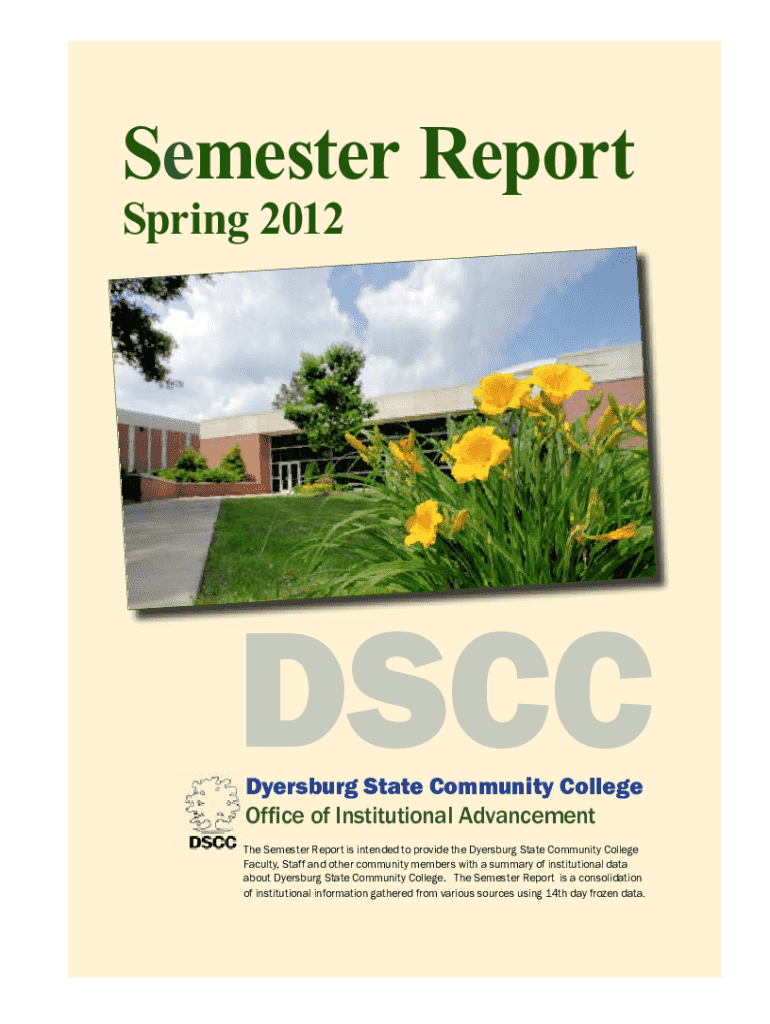 Semester Report
Spring 2012

DSCC

DSCC

Dyersburg State Community College
Office of Institutional Advancement

The Semester Report is intended to provide the Dyersburg State Community College Faculty, Staff and other community members with a summary of institutional data about Dyersburg State Community College. The Semester Report is a consolidation of institutional information gathered from various sources using 14th day frozen data.